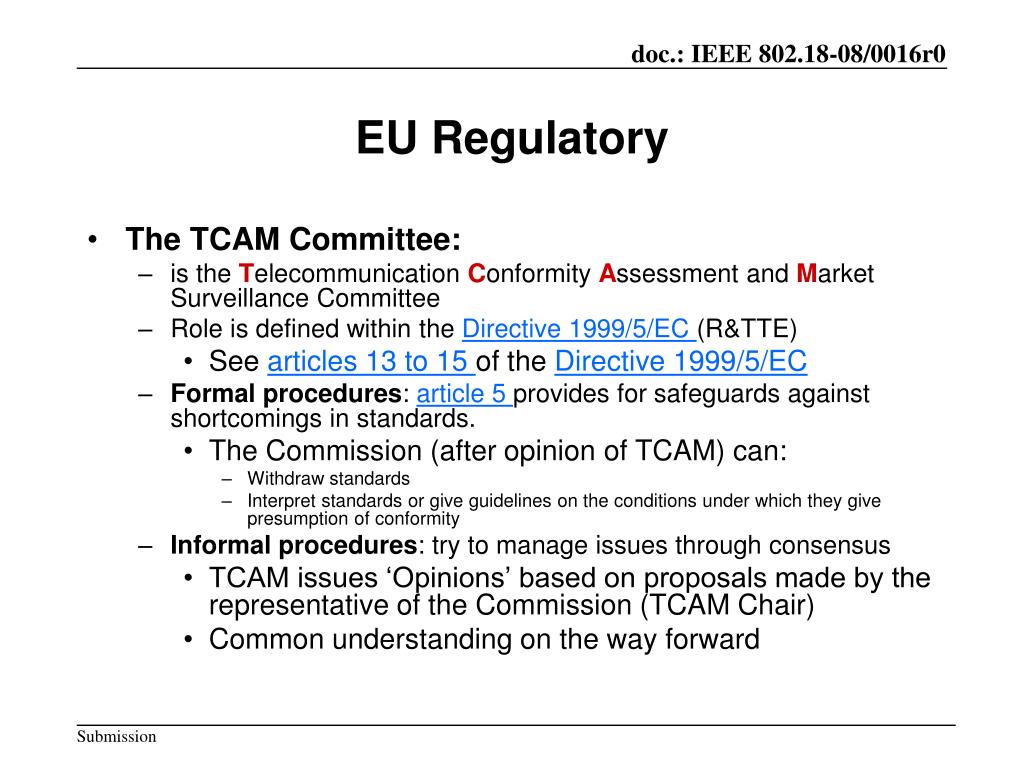 doc.: IEEE 802.18-08/0016r0

EU Regulatory

• The TCAM Committee:
– is the Telecommunication Conformity Assessment and Market Surveillance Committee
– Role is defined within the Directive 1999/5/EC (R&TTE)
• See articles 13 to 15 of the Directive 1999/5/EC
– Formal procedures: article 5 provides for safeguards against shortcomings in standards.
• The Commission (after opinion of TCAM) can:
– Withdraw standards
– Interpret standards or give guidelines on the conditions under which they give presumption of conformity
– Informal procedures: try to manage issues through consensus
• TCAM issues ‘Opinions’ based on proposals made by the representative of the Commission (TCAM Chair)
• Common understanding on the way forward

Submission